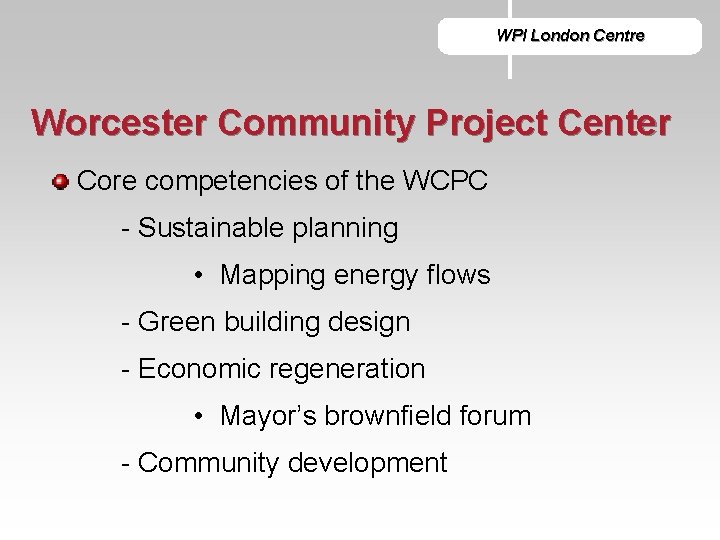 WPI London Centre

Worcester Community Project Center

Core competencies of the WCPC

- Sustainable planning

• Mapping energy flows

- Green building design

- Economic regeneration

• Mayor's brownfield forum

- Community development